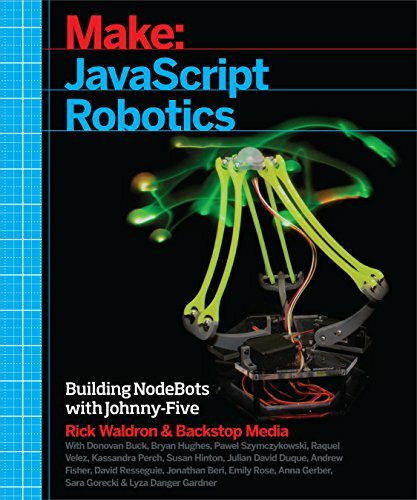 Make:
JavaScript Robotics

Building NodeBots with Johnny-Five

Rick Waldron & Backstop Media

With Donovan Buck, Bryan Hughes, Pawel Szymczykowski, Raquel Velez, Kassandra Perch, Susan Hinton, Julian David Duque, Andrew Fisher, David Resseguie, Jonathan Beri, Emily Rose, Anna Gerber, Sara Gorecki & Lyza Danger Gardner